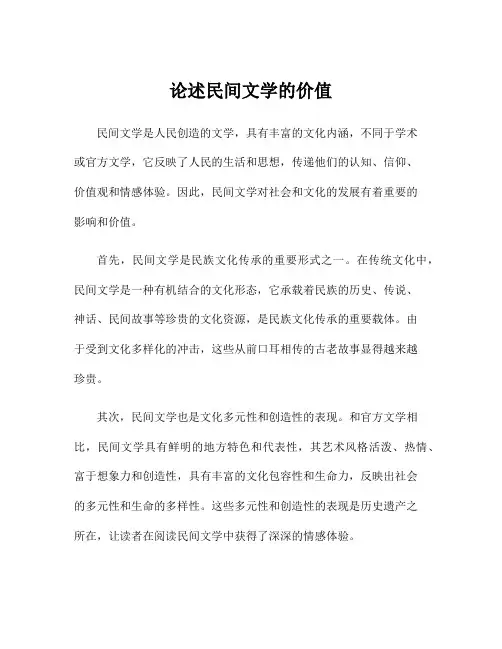 论述民间文学的价值

民间文学是人民创造的文学，具有丰富的文化内涵，不同于学术或官方文学，它反映了人民的生活和思想，传递他们的认知、信仰、价值观和情感体验。因此，民间文学对社会和文化的发展有着重要的影响和价值。

首先，民间文学是民族文化传承的重要形式之一。在传统文化中，民间文学是一种有机结合的文化形态，它承载着民族的历史、传说、神话、民间故事等珍贵的文化资源，是民族文化传承的重要载体。由于受到文化多样化的冲击，这些从前口耳相传的古老故事显得越来越珍贵。

其次，民间文学也是文化多元性和创造性的表现。和官方文学相比，民间文学具有鲜明的地方特色和代表性，其艺术风格活泼、热情、富于想象力和创造性，具有丰富的文化包容性和生命力，反映出社会的多元性和生命的多样性。这些多元性和创造性的表现是历史遗产之所在，让读者在阅读民间文学中获得了深深的情感体验。